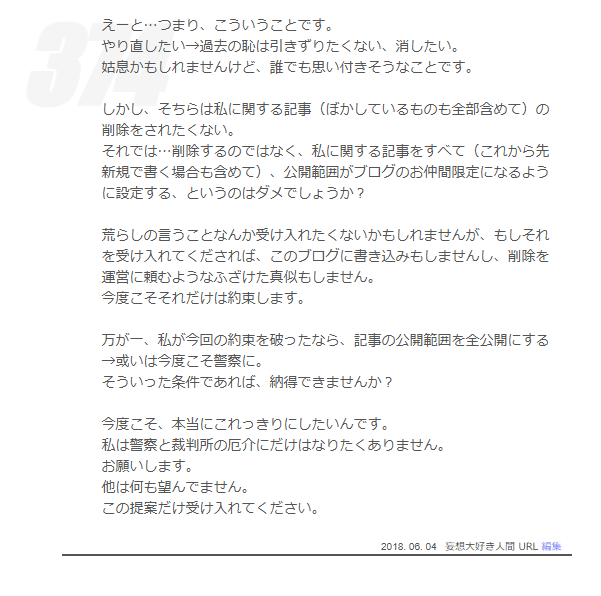 374

えーと…つまり、こういうことです。
やり直したい→過去の恥は引きずりたくない、消したい。
姑息かもしれませんけど、誰でも思い付きそうなことです。

しかし、そちらは私に関する記事（ぼかしているものも全部含めて）の削除をされたくない。
それでは…削除するのではなく、私に関する記事をすべて（これから先新規で書く場合も含めて）、公開範囲がブログのお仲間限定になるように設定する、というのはダメでしょうか？

荒らしの言うことなんか受け入れたくないかもしれませんが、もしそれを受け入れてくだされば、このブログに書き込みもしませんし、削除を運営に頼むようなふざけた真似もしません。
今度こそそれだけは約束します。

万が一、私が今回の約束を破ったなら、記事の公開範囲を全公開にする→或いは今度こそ警察に。
そういった条件であれば、納得できませんか？

今度こそ、本当にこれっきりにしたいんです。
私は警察と裁判所の厄介にだけはなりたくありません。
お願いします。
他は何も望んでません。
この提案だけ受け入れてください。

2018. 06. 04　妄想大好き人間 URL 編集